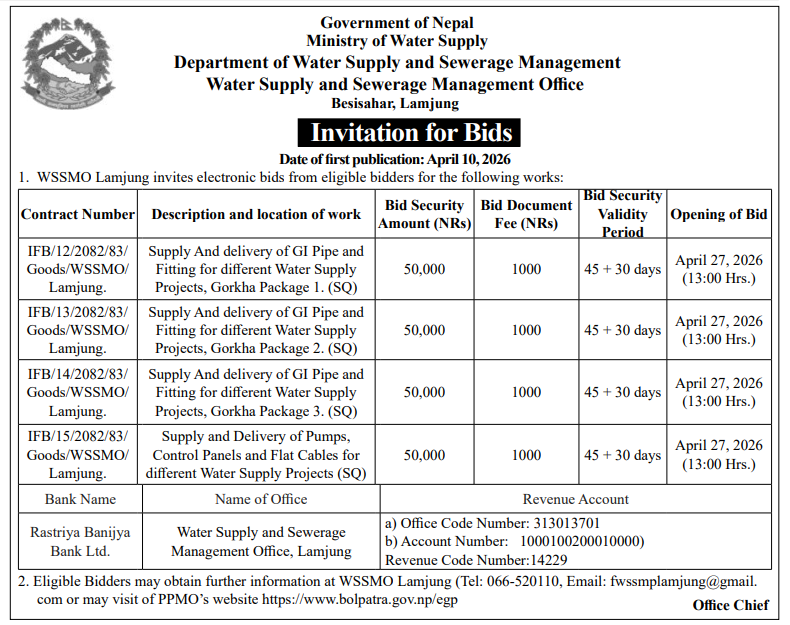 Government of Nepal
Ministry of Water Supply
Department of Water Supply and Sewerage Management
Water Supply and Sewerage Management Office
Besisahar, Lamjung

Invitation for Bids

Date of first publication: April 10, 2026

1. WSSMO Lamjung invites electronic bids from eligible bidders for the following works:

| Contract Number | Description and location of work | Bid Security Amount (NRs) | Bid Document Fee (NRs) | Bid Security Validity Period | Opening of Bid |
|---|---|---|---|---|---|
| IFB/12/2082/83/ Goods/WSSMO/ Lamjung. | Supply And delivery of GI Pipe and Fitting for different Water Supply Projects, Gorkha Package 1. (SQ) | 50,000 | 1000 | 45 + 30 days | April 27, 2026 (13:00 Hrs.) |
| IFB/13/2082/83/ Goods/WSSMO/ Lamjung. | Supply And delivery of GI Pipe and Fitting for different Water Supply Projects, Gorkha Package 2. (SQ) | 50,000 | 1000 | 45 + 30 days | April 27, 2026 (13:00 Hrs.) |
| IFB/14/2082/83/ Goods/WSSMO/ Lamjung. | Supply And delivery of GI Pipe and Fitting for different Water Supply Projects, Gorkha Package 3. (SQ) | 50,000 | 1000 | 45 + 30 days | April 27, 2026 (13:00 Hrs.) |
| IFB/15/2082/83/ Goods/WSSMO/ Lamjung. | Supply and Delivery of Pumps, Control Panels and Flat Cables for different Water Supply Projects (SQ) | 50,000 | 1000 | 45 + 30 days | April 27, 2026 (13:00 Hrs.) |

| Bank Name | Name of Office | Revenue Account |
|---|---|---|
| Rastriya Banijya Bank Ltd. | Water Supply and Sewerage Management Office, Lamjung | a) Office Code Number: 313013701 b) Account Number: 1000100200010000) Revenue Code Number:14229 |

2. Eligible Bidders may obtain further information at WSSMO Lamjung (Tel: 066-520110, Email: fwssmplamjung@gmail.com or may visit of PPMO's website https://www.bolpatra.gov.np/egp

Office Chief